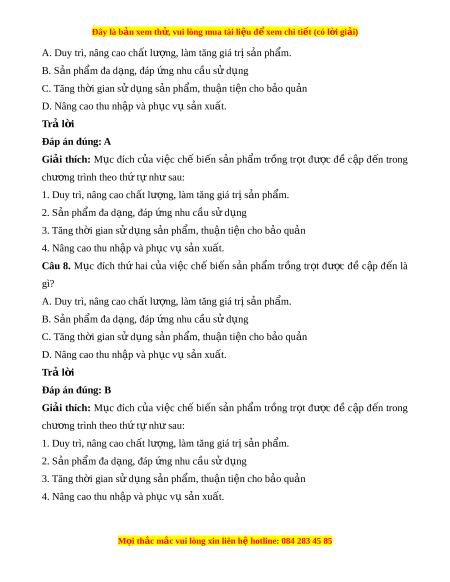 Đây là bản xem thử, vui lòng mua tài liệu để xem chi tiết (có lời giải)

A. Duy trì, nâng cao chất lượng, làm tăng giá trị sản phẩm.

B. Sản phẩm đa dạng, đáp ứng nhu cầu sử dụng

C. Tăng thời gian sử dụng sản phẩm, thuận tiện cho bảo quản

D. Nâng cao thu nhập và phục vụ sản xuất.

Trả lời

Đáp án đúng: A

Giải thích: Mục đích của việc chế biến sản phẩm trồng trọt được đề cập đến trong chương trình theo thứ tự như sau:

1. Duy trì, nâng cao chất lượng, làm tăng giá trị sản phẩm.

2. Sản phẩm đa dạng, đáp ứng nhu cầu sử dụng

3. Tăng thời gian sử dụng sản phẩm, thuận tiện cho bảo quản

4. Nâng cao thu nhập và phục vụ sản xuất.

Câu 8. Mục đích thứ hai của việc chế biến sản phẩm trồng trọt được đề cập đến là gì?

A. Duy trì, nâng cao chất lượng, làm tăng giá trị sản phẩm.

B. Sản phẩm đa dạng, đáp ứng nhu cầu sử dụng

C. Tăng thời gian sử dụng sản phẩm, thuận tiện cho bảo quản

D. Nâng cao thu nhập và phục vụ sản xuất.

Trả lời

Đáp án đúng: B

Giải thích: Mục đích của việc chế biến sản phẩm trồng trọt được đề cập đến trong chương trình theo thứ tự như sau:

1. Duy trì, nâng cao chất lượng, làm tăng giá trị sản phẩm.

2. Sản phẩm đa dạng, đáp ứng nhu cầu sử dụng

3. Tăng thời gian sử dụng sản phẩm, thuận tiện cho bảo quản

4. Nâng cao thu nhập và phục vụ sản xuất.

Mọi thắc mắc vui lòng xin liên hệ hotline: 084 283 45 85